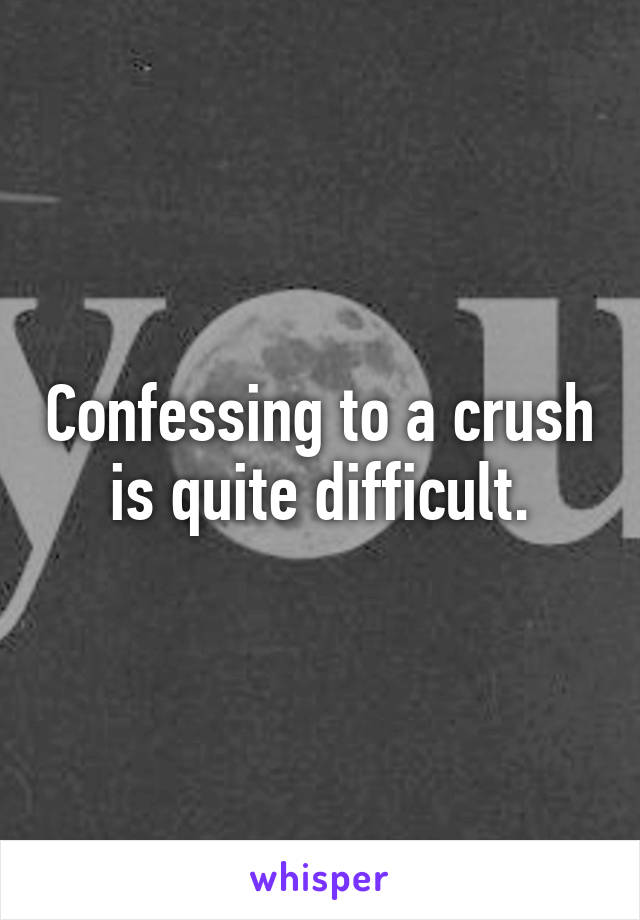 you

Confessing to a crush is quite difficult.

whisper